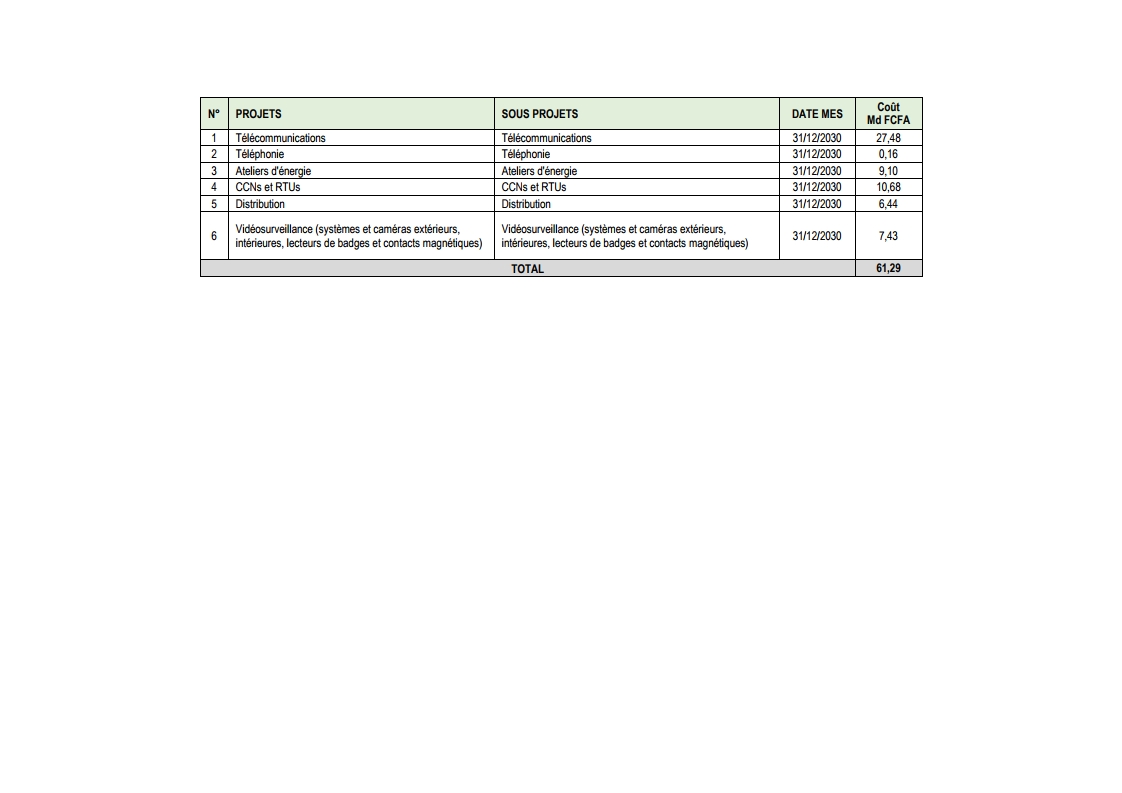 | N° | PROJETS | SOUS PROJETS | DATE MES | Coût Md FCFA |
|---|---|---|---|---|
| 1 | Télécommunications | Télécommunications | 31/12/2030 | 27,48 |
| 2 | Téléphonie | Téléphonie | 31/12/2030 | 0,16 |
| 3 | Ateliers d'énergie | Ateliers d'énergie | 31/12/2030 | 9,10 |
| 4 | CCNs et RTUs | CCNs et RTUs | 31/12/2030 | 10,68 |
| 5 | Distribution | Distribution | 31/12/2030 | 6,44 |
| 6 | Vidéosurveillance (systèmes et caméras extérieurs, intérieures, lecteurs de badges et contacts magnétiques) | Vidéosurveillance (systèmes et caméras extérieurs, intérieures, lecteurs de badges et contacts magnétiques) | 31/12/2030 | 7,43 |
| TOTAL | | | | 61,29 |